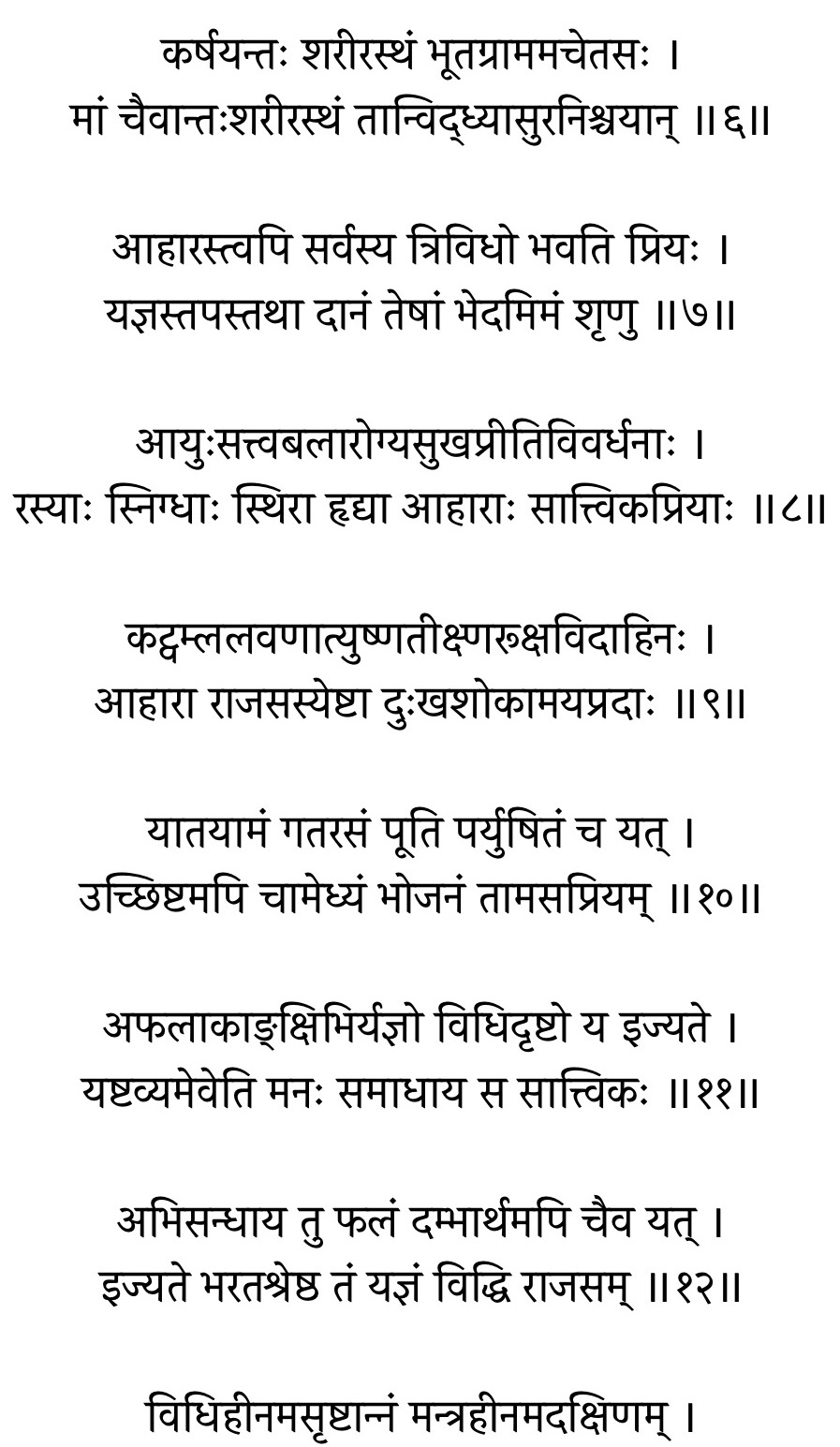 कर्षयन्तः शरीरस्थं भूतग्राममचेतसः ।
मां चैवान्तःशरीरस्थं तान्विद्ध्यासुरनिश्चयान् ॥६॥

आहारस्त्वपि सर्वस्य त्रिविधो भवति प्रियः ।
यज्ञस्तपस्तथा दानं तेषां भेदमिमं शृणु ॥७॥

आयुःसत्त्वबलारोग्यसुखप्रीतिविवर्धनाः ।
रस्याः स्निग्धाः स्थिरा हृद्या आहाराः सात्त्विकप्रियाः ॥८॥

कट्वम्ललवणात्युष्णतीक्ष्णरूक्षविदाहिनः ।
आहारा राजसस्येष्टा दुःखशोकामयप्रदाः ॥९॥

यातयामं गतरसं पूति पर्युषितं च यत् ।
उच्छिष्टमपि चामेध्यं भोजनं तामसप्रियम् ॥१०॥

अफलाकाङ्क्षिभिर्यज्ञो विधिदृष्टो य इज्यते ।
यष्टव्यमेवेति मनः समाधाय स सात्त्विकः ॥११॥

अभिसन्धाय तु फलं दम्भार्थमपि चैव यत् ।
इज्यते भरतश्रेष्ठ तं यज्ञं विद्धि राजसम् ॥१२॥

विधिहीनमसृष्टान्नं मन्त्रहीनमदक्षिणम् ।